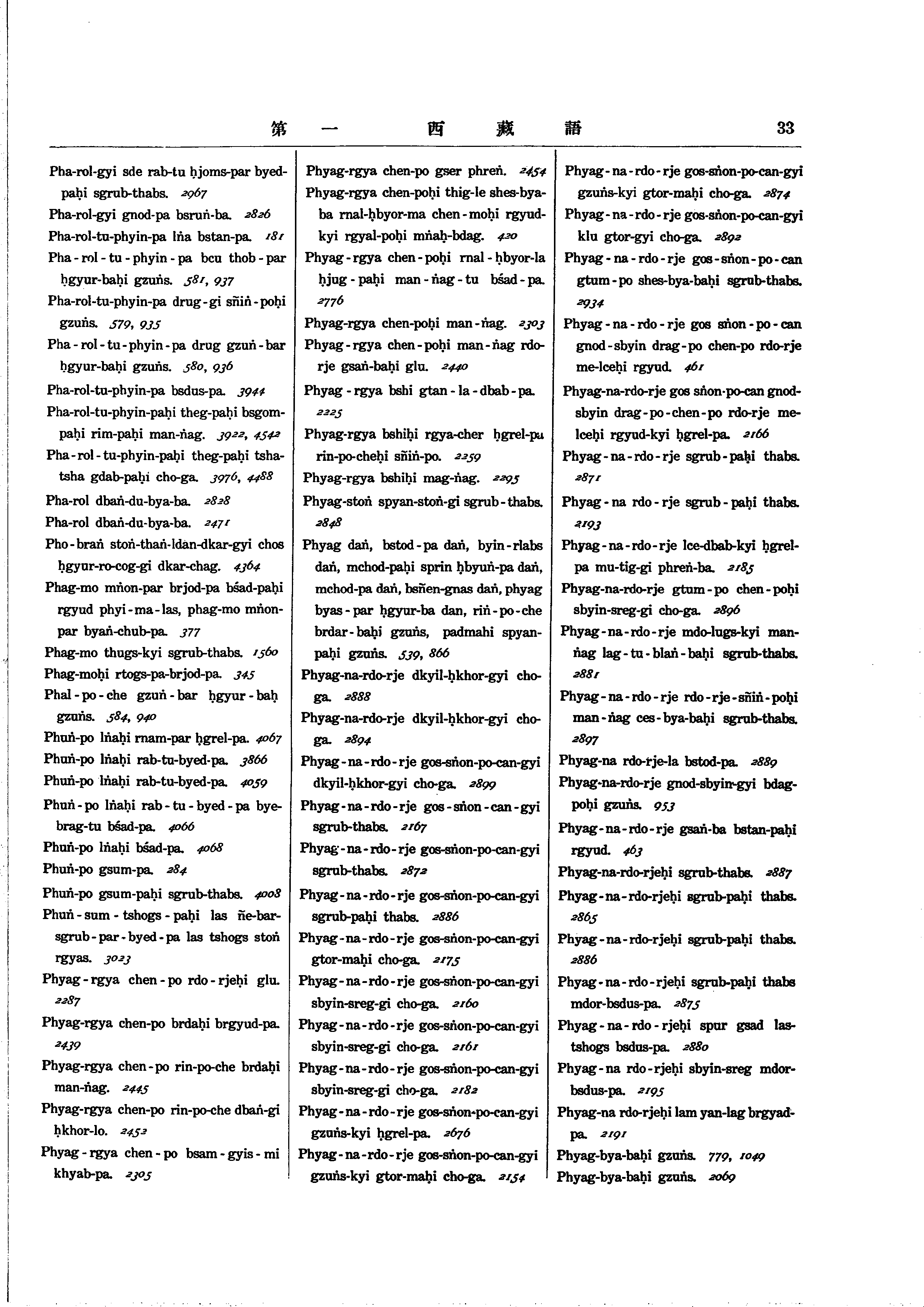 第 一 西 藏 語 33

Pha-rol-gyi sde rab-tu ḥjoms-par byed-paḥi sgrub-thabs. 2967

Pha-rol-gyi gnod-pa bsruṅ-ba. 2826

Pha-rol-tu-phyin-pa lṅa bstan-pa. 181

Pha-rol-tu-phyin-pa bcu thob-par ḥgyur-baḥi gzuṅs. 581, 937

Pha-rol-tu-phyin-pa drug-gi sñiṅ-poḥi gzuṅs. 579, 935

Pha-rol-tu-phyin-pa drug gzuṅ-bar ḥgyur-baḥi gzuṅs. 580, 936

Pha-rol-tu-phyin-pa bsdus-pa. 3944

Pha-rol-tu-phyin-paḥi theg-paḥi bsgom-paḥi rim-paḥi man-ṅag. 3922, 4542

Pha-rol-tu-phyin-paḥi theg-paḥi tsha-tsha gdab-paḥi cho-ga. 3976, 4488

Pha-rol dbaṅ-du-bya-ba. 2828

Pha-rol dbaṅ-du-bya-ba. 2471

Pho-braṅ stoṅ-thaṅ-ldan-dkar-gyi chos ḥgyur-ro-cog-gi dkar-chag. 4364

Phag-mo mṅon-par brjod-pa bśad-paḥi rgyud phyi-ma-las, phag-mo mṅon-par byaṅ-chub-pa. 377

Phag-mo thugs-kyi sgrub-thabs. 1560

Phag-moḥi rtogs-pa-brjod-pa. 345

Phal-po-che gzuṅ-bar ḥgyur-baḥ gzuṅs. 584, 940

Phuṅ-po lṅaḥi rnam-par ḥgrel-pa. 4067

Phuṅ-po lṅaḥi rab-tu-byed-pa. 3866

Phuṅ-po lṅaḥi rab-tu-byed-pa. 4059

Phuṅ-po lṅaḥi rab-tu-byed-pa bye-brag-tu bśad-pa. 4066

Phuṅ-po lṅaḥi bśad-pa. 4068

Phuṅ-po gsum-pa. 284

Phuṅ-po gsum-paḥi sgrub-thabs. 4008

Phuṅ-sum-tshogs-paḥi las ñe-bar-sgrub-par-byed-pa las tshogs stoṅ rgyas. 3023

Phyag-rgya chen-po rdo-rjeḥi glu. 2287

Phyag-rgya chen-po brdaḥi brgyud-pa. 2439

Phyag-rgya chen-po rin-po-che brdaḥi man-ṅag. 2445

Phyag-rgya chen-po rin-po-che dbaṅ-gi ḥkhor-lo. 2452

Phyag-rgya chen-po bsam-gyis-mi khyab-pa. 2305

Phyag-rgya chen-po gser phreṅ. 2454

Phyag-rgya chen-poḥi thig-le shes-bya-ba rnal-ḥbyor-ma chen-moḥi rgyud-kyi rgyal-poḥi mṅaḥ-bdag. 420

Phyag-rgya chen-poḥi rnal-ḥbyor-la ḥjug-paḥi man-ṅag-tu bśad-pa. 2776

Phyag-rgya chen-poḥi man-ṅag. 2303

Phyag-rgya chen-poḥi man-ṅag rdo-rje gsaṅ-baḥi glu. 2440

Phyag-rgya bshi gtan-la-dbab-pa. 2225

Phyag-rgya bshiḥi rgya-cher ḥgrel-pa rin-po-cheḥi sñiṅ-po. 2259

Phyag-rgya bshiḥi mag-ṅag. 2295

Phyag-stoṅ spyan-stoṅ-gi sgrub-thabs. 2848

Phyag daṅ, bstod-pa daṅ, byin-rlabs daṅ, mchod-paḥi sprin ḥbyuṅ-pa daṅ, mchod-pa daṅ, bsñen-gnas daṅ, phyag byas-par ḥgyur-ba dan, riṅ-po-che brdar-baḥi gzuṅs, padmahi spyan-paḥi gzuṅs. 539, 866

Phyag-na-rdo-rje dkyil-ḥkhor-gyi cho-ga. 2888

Phyag-na-rdo-rje dkyil-ḥkhor-gyi cho-ga. 2894

Phyag-na-rdo-rje gos-sṅon-po-can-gyi dkyil-ḥkhor-gyi cho-ga. 2899

Phyag-na-rdo-rje gos-sṅon-can-gyi sgrub-thabs. 2167

Phyag-na-rdo-rje gos-sṅon-po-can-gyi sgrub-thabs. 2872

Phyag-na-rdo-rje gos-sṅon-po-can-gyi sgrub-paḥi thabs. 2886

Phyag-na-rdo-rje gos-sṅon-po-can-gyi gtor-maḥi cho-ga. 2175

Phyag-na-rdo-rje gos-sṅon-po-can-gyi sbyin-sreg-gi cho-ga. 2160

Phyag-na-rdo-rje gos-sṅon-po-can-gyi sbyin-sreg-gi cho-ga. 2161

Phyag-na-rdo-rje gos-sṅon-po-can-gyi sbyin-sreg-gi cho-ga. 2182

Phyag-na-rdo-rje gos-sṅon-po-can-gyi gzuṅs-kyi ḥgrel-pa. 2676

Phyag-na-rdo-rje gos-sṅon-po-can-gyi gzuṅs-kyi gtor-maḥi cho-ga. 2154

Phyag-na-rdo-rje gos-sṅon-po-can-gyi gzuṅs-kyi gtor-maḥi cho-ga. 2874

Phyag-na-rdo-rje gos-sṅon-po-can-gyi klu gtor-gyi cho-ga. 2892

Phyag-na-rdo-rje gos-sṅon-po-can gtum-po shes-bya-baḥi sgrub-thabs. 2934

Phyag-na-rdo-rje gos sṅon-po-can gnod-sbyin drag-po chen-po rdo-rje me-lceḥi rgyud. 461

Phyag-na-rdo-rje gos sṅon-po-can gnod-sbyin drag-po-chen-po rdo-rje me-lceḥi rgyud-kyi ḥgrel-pa. 2166

Phyag-na-rdo-rje sgrub-paḥi thabs. 2871

Phyag-na rdo-rje sgrub-paḥi thabs. 2193

Phyag-na-rdo-rje lce-dbab-kyi ḥgrel-pa mu-tig-gi phreṅ-ba. 2185

Phyag-na-rdo-rje gtum-po chen-poḥi sbyin-sreg-gi cho-ga. 2896

Phyag-na-rdo-rje mdo-lugs-kyi man-ṅag lag-tu-blaṅ-baḥi sgrub-thabs. 2881

Phyag-na-rdo-rje rdo-rje-sñiṅ-poḥi man-ṅag ces-bya-baḥi sgrub-thabs. 2897

Phyag-na rdo-rje-la bstod-pa. 2889

Phyag-na-rdo-rje gnod-sbyin-gyi bdag-poḥi gzuṅs. 953

Phyag-na-rdo-rje gsaṅ-ba bstan-paḥi rgyud. 463

Phyag-na-rdo-rjeḥi sgrub-thabs. 2887

Phyag-na-rdo-rjeḥi sgrub-paḥi thabs. 2865

Phyag-na-rdo-rjeḥi sgrub-paḥi thabs. 2886

Phyag-na-rdo-rjeḥi sgrub-paḥi thabs mdor-bsdus-pa. 2875

Phyag-na-rdo-rjeḥi spur gsad las-tshogs bsdus-pa. 2880

Phyag-na rdo-rjeḥi sbyin-sreg mdor-bsdus-pa. 2195

Phyag-na rdo-rjeḥi lam yan-lag brgyad-pa. 2191

Phyag-bya-baḥi gzuṅs. 779, 1049

Phyag-bya-baḥi gzuṅs. 2069